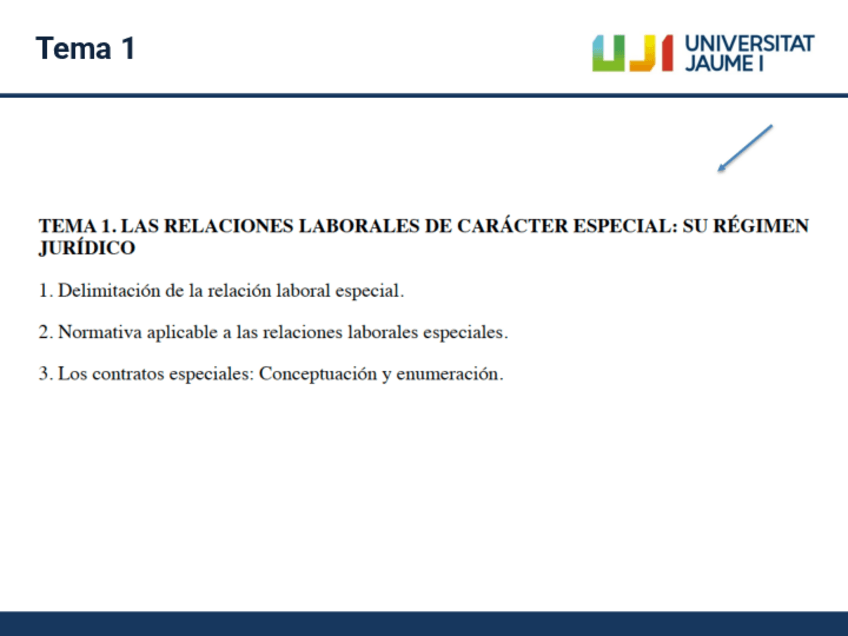 Tema 1

UJI UNIVERSITAT JAUME I

TEMA 1. LAS RELACIONES LABORALES DE CARÁCTER ESPECIAL: SU RÉGIMEN JURÍDICO

1. Delimitación de la relación laboral especial.

2. Normativa aplicable a las relaciones laborales especiales.

3. Los contratos especiales: Conceptuación y enumeración.